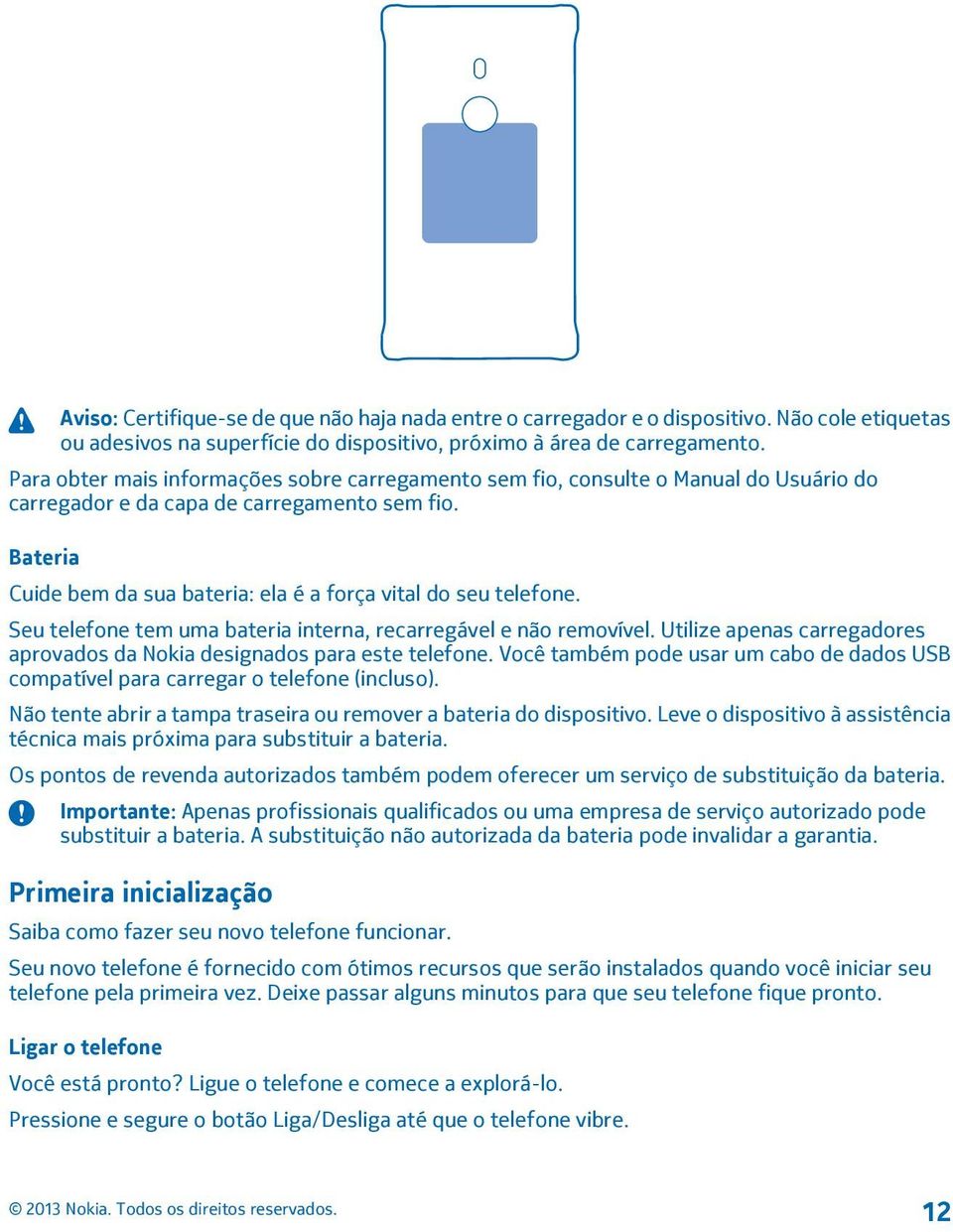 Aviso: Certifique-se de que não haja nada entre o carregador e o dispositivo. Não cole etiquetas ou adesivos na superfície do dispositivo, próximo à área de carregamento.

Para obter mais informações sobre carregamento sem fio, consulte o Manual do Usuário do carregador e da capa de carregamento sem fio.

Bateria

Cuide bem da sua bateria: ela é a força vital do seu telefone.

Seu telefone tem uma bateria interna, recarregável e não removível. Utilize apenas carregadores aprovados da Nokia designados para este telefone. Você também pode usar um cabo de dados USB compatível para carregar o telefone (incluso).

Não tente abrir a tampa traseira ou remover a bateria do dispositivo. Leve o dispositivo à assistência técnica mais próxima para substituir a bateria.

Os pontos de revenda autorizados também podem oferecer um serviço de substituição da bateria.

Importante: Apenas profissionais qualificados ou uma empresa de serviço autorizado pode substituir a bateria. A substituição não autorizada da bateria pode invalidar a garantia.

Primeira inicialização

Saiba como fazer seu novo telefone funcionar.

Seu novo telefone é fornecido com ótimos recursos que serão instalados quando você iniciar seu telefone pela primeira vez. Deixe passar alguns minutos para que seu telefone fique pronto.

Ligar o telefone

Você está pronto? Ligue o telefone e comece a explorá-lo.

Pressione e segure o botão Liga/Desliga até que o telefone vibre.

© 2013 Nokia. Todos os direitos reservados.

12